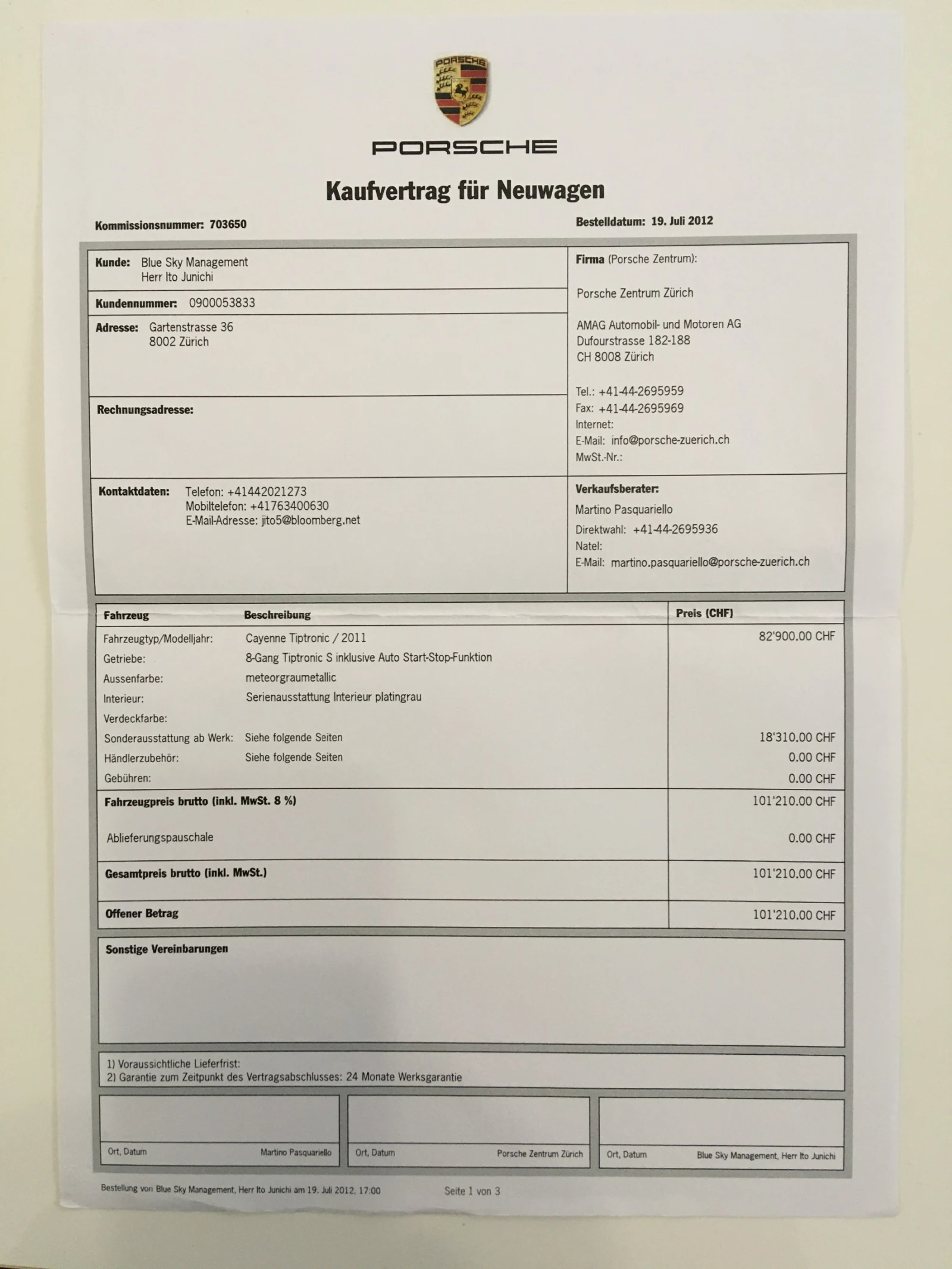 PORSCHE

PORSCHE

Kaufvertrag für Neuwagen

Kommissionsnummer: 703650

Bestelldatum: 19. Juli 2012

Kunde: Blue Sky Management
Herr Ito Junichi

Kundennummer: 0900053833

Adresse: Gartenstrasse 36
8002 Zürich

Rechnungsadresse:

Kontaktdaten: Telefon: +41442021273
Mobiltelefon: +41763400630
E-Mail-Adresse: jito5@bloomberg.net

Firma (Porsche Zentrum):

Porsche Zentrum Zürich

AMAG Automobil- und Motoren AG
Dufourstrasse 182-188
CH 8008 Zürich

Tel.: +41-44-2695959
Fax: +41-44-2695969
Internet:
E-Mail: info@porsche-zuerich.ch
MwSt.-Nr.:

Verkaufsberater:
Martino Pasquariello
Direktwahl: +41-44-2695936
Natel:
E-Mail: martino.pasquariello@porsche-zuerich.ch

| Fahrzeug | Beschreibung | Preis (CHF) |
|---|---|---|
| Fahrzeugtyp/Modelljahr: | Cayenne Tiptronic / 2011 | 82'900.00 CHF |
| Getriebe: | 8-Gang Tiptronic S inklusive Auto Start-Stop-Funktion | |
| Aussenfarbe: | meteorgraumetallic | |
| Interieur: | Serienausstattung Interieur platingrau | |
| Verdeckfarbe: | | |
| Sonderausstattung ab Werk: | Siehe folgende Seiten | 18'310.00 CHF |
| Händlerzubehör: | Siehe folgende Seiten | 0.00 CHF |
| Gebühren: | | 0.00 CHF |
| Fahrzeugpreis brutto (inkl. MwSt. 8 %) | | 101'210.00 CHF |
| Ablieferungspauschale | | 0.00 CHF |
| Gesamtpreis brutto (inkl. MwSt.) | | 101'210.00 CHF |
| Offener Betrag | | 101'210.00 CHF |

Sonstige Vereinbarungen

1) Voraussichtliche Lieferfrist:
2) Garantie zum Zeitpunkt des Vertragsabschlusses: 24 Monate Werksgarantie

Ort, Datum Martino Pasquariello

Ort, Datum Porsche Zentrum Zürich

Ort, Datum Blue Sky Management, Herr Ito Junichi

Bestellung von Blue Sky Management, Herr Ito Junichi am 19. Juli 2012, 17:00

Seite 1 von 3